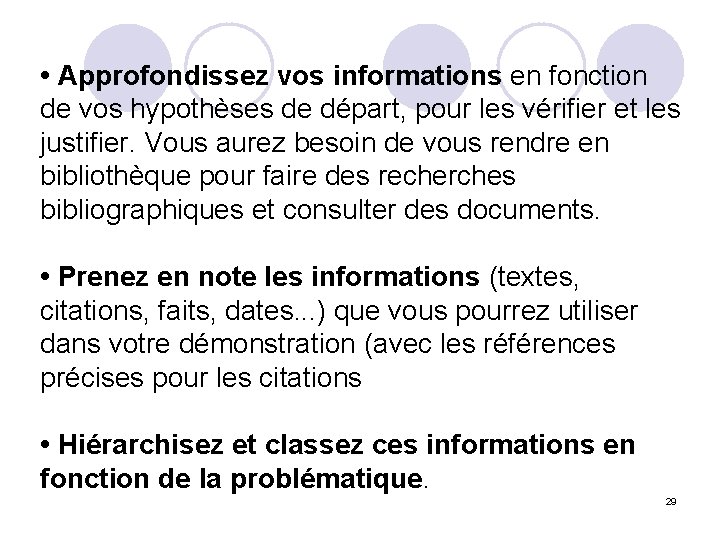 • Approfondissez vos informations en fonction de vos hypothèses de départ, pour les vérifier et les justifier. Vous aurez besoin de vous rendre en bibliothèque pour faire des recherches bibliographiques et consulter des documents.

• Prenez en note les informations (textes, citations, faits, dates...) que vous pourrez utiliser dans votre démonstration (avec les références précises pour les citations

• Hiérarchisez et classez ces informations en fonction de la problématique.

29